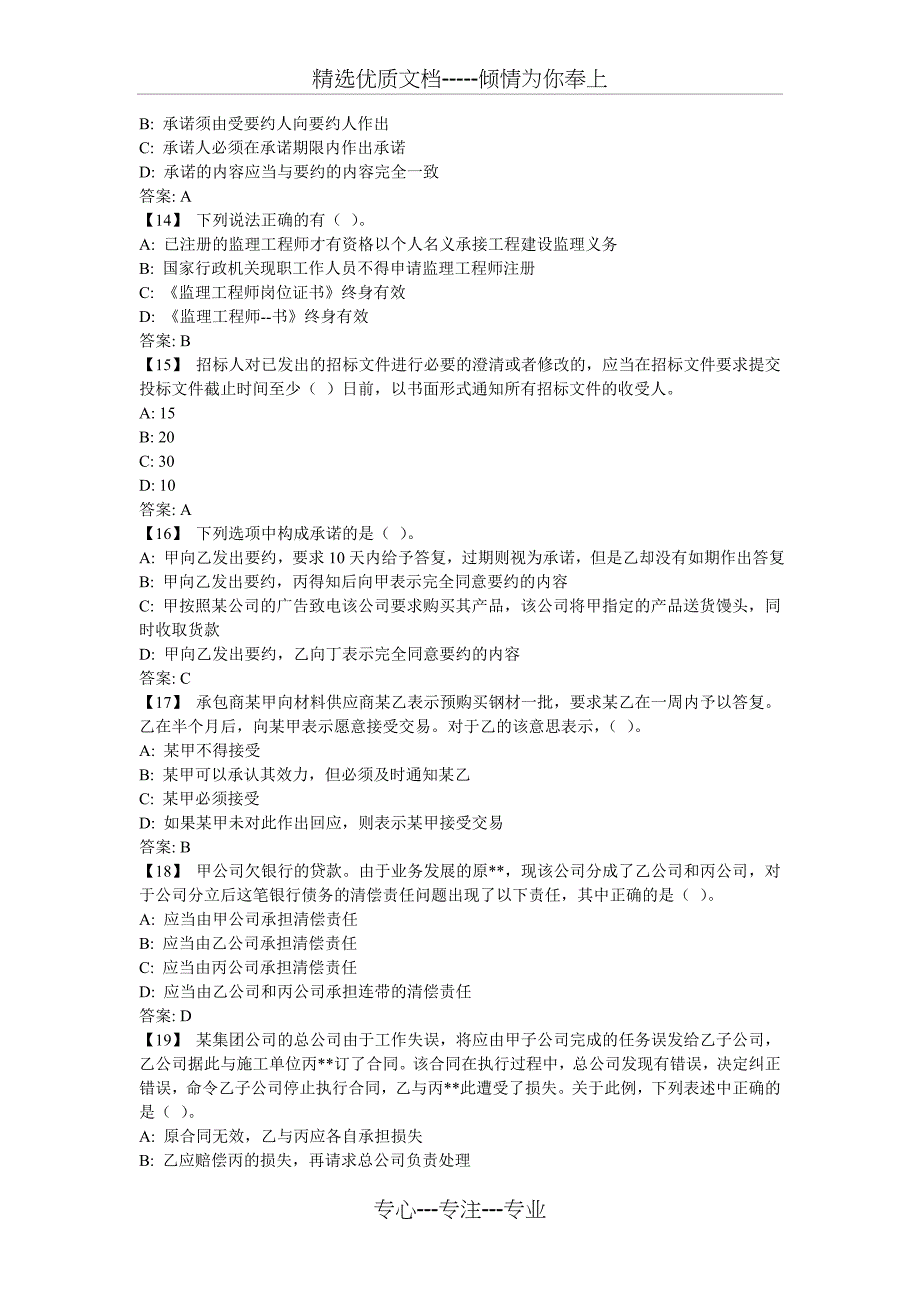 精选优质文档-----倾情为你奉上

B: 承诺须由受要约人向要约人作出
C: 承诺人必须在承诺期限内作出承诺
D: 承诺的内容应当与要约的内容完全一致
答案: A
【14】 下列说法正确的有（ ）。
A: 已注册的监理工程师才有资格以个人名义承接工程建设监理义务
B: 国家行政机关现职工作人员不得申请监理工程师注册
C: 《监理工程师岗位证书》终身有效
D: 《监理工程师--书》终身有效
答案: B
【15】 招标人对已发出的招标文件进行必要的澄清或者修改的，应当在招标文件要求提交投标文件截止时间至少（ ）日前，以书面形式通知所有招标文件的收受人。
A: 15
B: 20
C: 30
D: 10
答案: A
【16】 下列选项中构成承诺的是（ ）。
A: 甲向乙发出要约，要求 10 天内给予答复，过期则视为承诺，但是乙却没有如期作出答复
B: 甲向乙发出要约，丙得知后向甲表示完全同意要约的内容
C: 甲按照某公司的广告致电该公司要求购买其产品，该公司将甲指定的产品送货馒头，同时收取货款
D: 甲向乙发出要约，乙向丁表示完全同意要约的内容
答案: C
【17】 承包商某甲向材料供应商某乙表示预购买钢材一批，要求某乙在一周内予以答复。乙在半个月后，向某甲表示愿意接受交易。对于乙的该意思表示，（ ）。
A: 某甲不得接受
B: 某甲可以承认其效力，但必须及时通知某乙
C: 某甲必须接受
D: 如果某甲未对此作出回应，则表示某甲接受交易
答案: B
【18】 甲公司欠银行的贷款。由于业务发展的原**，现该公司分成了乙公司和丙公司，对于公司分立后这笔银行债务的清偿责任问题出现了以下责任，其中正确的是（ ）。
A: 应当由甲公司承担清偿责任
B: 应当由乙公司承担清偿责任
C: 应当由丙公司承担清偿责任
D: 应当由乙公司和丙公司承担连带的清偿责任
答案: D
【19】 某集团公司的总公司由于工作失误，将应由甲子公司完成的任务误发给乙子公司，乙公司据此与施工单位丙**订了合同。该合同在执行过程中，总公司发现有错误，决定纠正错误，命令乙子公司停止执行合同，乙与丙**此遭受了损失。关于此例，下列表述中正确的是（ ）。
A: 原合同无效，乙与丙应各自承担损失
B: 乙应赔偿丙的损失，再请求总公司负责处理

专心---专注---专业